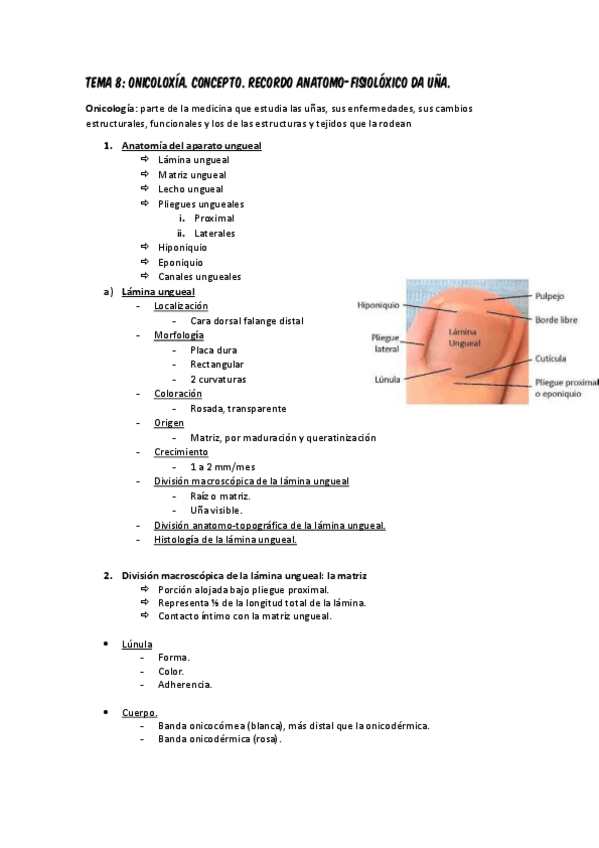 TEMA 8: ONICOLOXÍA. CONCEPTO. RECORDO ANATOMO-FISIOLÓXICO DA UÑA.

Onicología: parte de la medicina que estudia las uñas, sus enfermedades, sus cambios estructurales, funcionales y los de las estructuras y tejidos que la rodean

1. Anatomía del aparato ungueal
⇨ Lámina ungueal
⇨ Matriz ungueal
⇨ Lecho ungueal
⇨ Pliegues ungueales
i. Proximal
ii. Laterales
⇨ Hiponiquio
⇨ Eponiquio
⇨ Canales ungueales

a) Lámina ungueal
- Localización
- Cara dorsal falange distal
- Morfología
- Placa dura
- Rectangular
- 2 curvaturas
- Coloración
- Rosada, transparente
- Origen
- Matriz, por maduración y queratinización
- Crecimiento
- 1 a 2 mm/mes
- División macroscópica de la lámina ungueal
- Raíz o matriz.
- Uña visible.
- División anatomo-topográfica de la lámina ungueal.
- Histología de la lámina ungueal.

Hiponiquio
Pliegue lateral
Lúnula
Lámina Ungueal
Pulpejo
Borde libre
Cutícula
Pliegue proximal o eponiquio

2. División macroscópica de la lámina ungueal: la matriz
⇨ Porción alojada bajo pliegue proximal.
⇨ Representa ⅕ de la longitud total de la lámina.
⇨ Contacto íntimo con la matriz ungueal.

• Lúnula
- Forma.
- Color.
- Adherencia.

• Cuerpo.
- Banda onicocórnea (blanca), más distal que la onicodérmica.
- Banda onicodérmica (rosa).